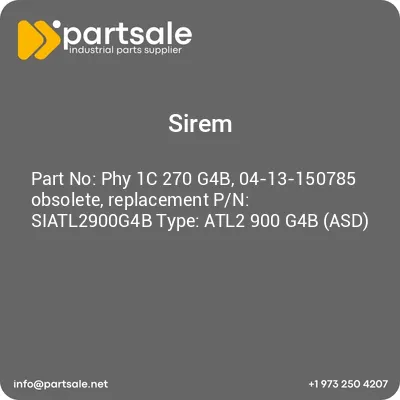 partsale
industrial parts supplier

Sirem

Part No: Phy 1C 270 G4B, 04-13-150785 obsolete, replacement P/N: SIATL2900G4B Type: ATL2 900 G4B (ASD)

info@partsale.net

+1 973 250 4207